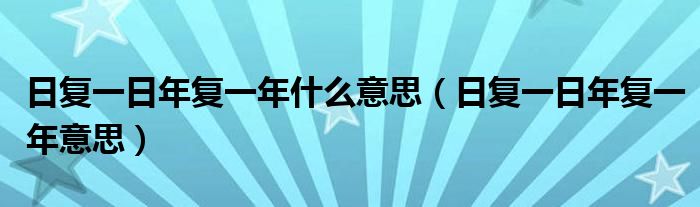 日复一日年复一年什么意思（日复一日年复一年意思）